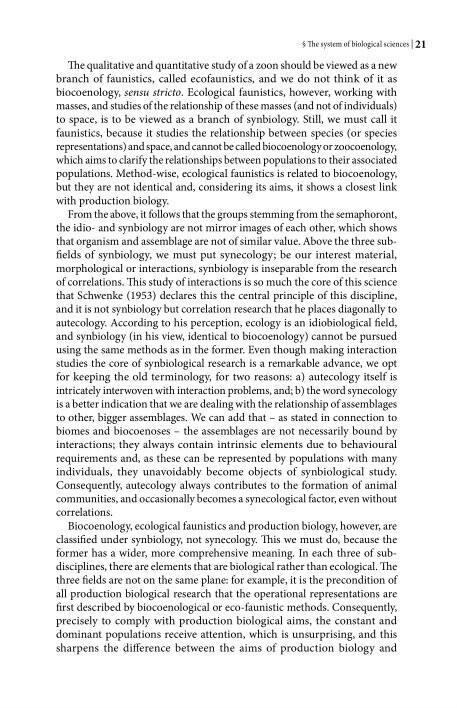 § The system of biological sciences | 21

The qualitative and quantitative study of a zoon should be viewed as a new branch of faunistics, called ecofaunistics, and we do not think of it as biocoenology, sensu stricto. Ecological faunistics, however, working with masses, and studies of the relationship of these masses (and not of individuals) to space, is to be viewed as a branch of synbiology. Still, we must call it faunistics, because it studies the relationship between species (or species representations) and space, and cannot be called biocoenology or zoocoenology, which aims to clarify the relationships between populations to their associated populations. Method-wise, ecological faunistics is related to biocoenology, but they are not identical and, considering its aims, it shows a closest link with production biology.

From the above, it follows that the groups stemming from the semaphoront, the idio- and synbiology are not mirror images of each other, which shows that organism and assemblage are not of similar value. Above the three subfields of synbiology, we must put synecology; be our interest material, morphological or interactions, synbiology is inseparable from the research of correlations. This study of interactions is so much the core of this science that Schwenke (1953) declares this the central principle of this discipline, and it is not synbiology but correlation research that he places diagonally to autecology. According to his perception, ecology is an idiobiological field, and synbiology (in his view, identical to biocoenology) cannot be pursued using the same methods as in the former. Even though making interaction studies the core of synbiological research is a remarkable advance, we opt for keeping the old terminology, for two reasons: a) autecology itself is intricately interwoven with interaction problems, and; b) the word synecology is a better indication that we are dealing with the relationship of assemblages to other, bigger assemblages. We can add that – as stated in connection to biomes and biocoenoses – the assemblages are not necessarily bound by interactions; they always contain intrinsic elements due to behavioural requirements and, as these can be represented by populations with many individuals, they unavoidably become objects of synbiological study. Consequently, autecology always contributes to the formation of animal communities, and occasionally becomes a synecological factor, even without correlations.

Biocoenology, ecological faunistics and production biology, however, are classified under synbiology, not synecology. This we must do, because the former has a wider, more comprehensive meaning. In each three of subdisciplines, there are elements that are biological rather than ecological. The three fields are not on the same plane: for example, it is the precondition of all production biological research that the operational representations are first described by biocoenological or eco-faunistic methods. Consequently, precisely to comply with production biological aims, the constant and dominant populations receive attention, which is unsurprising, and this sharpens the difference between the aims of production biology and